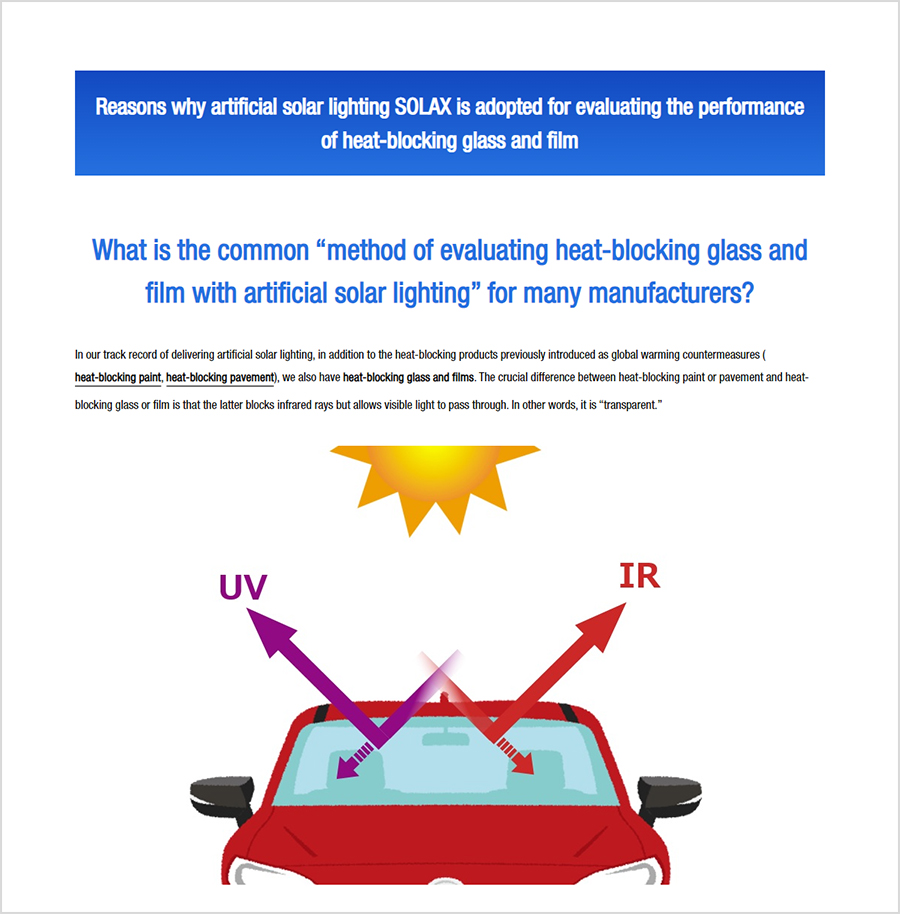 Reasons why artificial solar lighting SOLAX is adopted for evaluating the performance of heat-blocking glass and film

What is the common “method of evaluating heat-blocking glass and film with artificial solar lighting” for many manufacturers?

In our track record of delivering artificial solar lighting, in addition to the heat-blocking products previously introduced as global warming countermeasures ( heat-blocking paint, heat-blocking pavement), we also have heat-blocking glass and films. The crucial difference between heat-blocking paint or pavement and heat-blocking glass or film is that the latter blocks infrared rays but allows visible light to pass through. In other words, it is “transparent.”

UV

IR